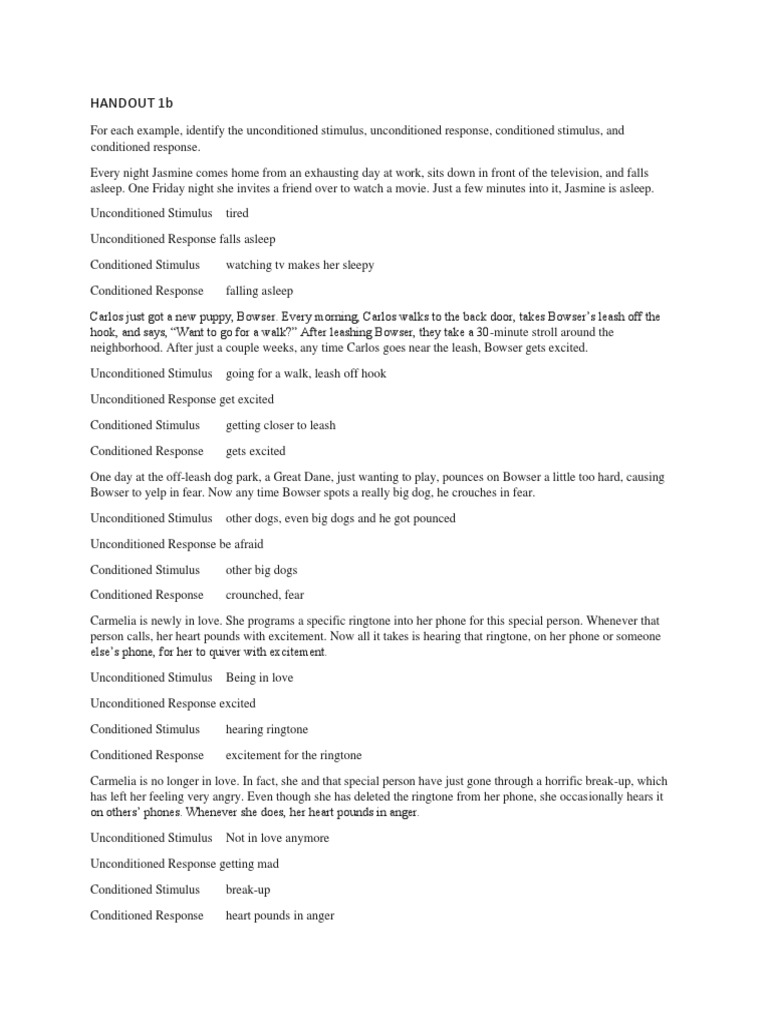 HANDOUT 1b

For each example, identify the unconditioned stimulus, unconditioned response, conditioned stimulus, and conditioned response.

Every night Jasmine comes home from an exhausting day at work, sits down in front of the television, and falls asleep. One Friday night she invites a friend over to watch a movie. Just a few minutes into it, Jasmine is asleep.

Unconditioned Stimulus tired

Unconditioned Response falls asleep

Conditioned Stimulus watching tv makes her sleepy

Conditioned Response falling asleep

Carlos just got a new puppy, Bowser. Every morning, Carlos walks to the back door, takes Bowser's leash off the hook, and says, "Want to go for a walk?" After leashing Bowser, they take a 30-minute stroll around the neighborhood. After just a couple weeks, any time Carlos goes near the leash, Bowser gets excited.

Unconditioned Stimulus going for a walk, leash off hook

Unconditioned Response get excited

Conditioned Stimulus getting closer to leash

Conditioned Response gets excited

One day at the off-leash dog park, a Great Dane, just wanting to play, pounces on Bowser a little too hard, causing Bowser to yelp in fear. Now any time Bowser spots a really big dog, he crouches in fear.

Unconditioned Stimulus other dogs, even big dogs and he got pounced

Unconditioned Response be afraid

Conditioned Stimulus other big dogs

Conditioned Response crounched, fear

Carmelia is newly in love. She programs a specific ringtone into her phone for this special person. Whenever that person calls, her heart pounds with excitement. Now all it takes is hearing that ringtone, on her phone or someone else's phone, for her to quiver with excitement.

Unconditioned Stimulus Being in love

Unconditioned Response excited

Conditioned Stimulus hearing ringtone

Conditioned Response excitement for the ringtone

Carmelia is no longer in love. In fact, she and that special person have just gone through a horrific break-up, which has left her feeling very angry. Even though she has deleted the ringtone from her phone, she occasionally hears it on others' phones. Whenever she does, her heart pounds in anger.

Unconditioned Stimulus Not in love anymore

Unconditioned Response getting mad

Conditioned Stimulus break-up

Conditioned Response heart pounds in anger